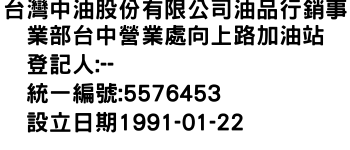 台灣中油股份有限公司油品行銷事業部台中營業處向上路加油站
登記人:--
統一編號:5576453
設立日期1991-01-22